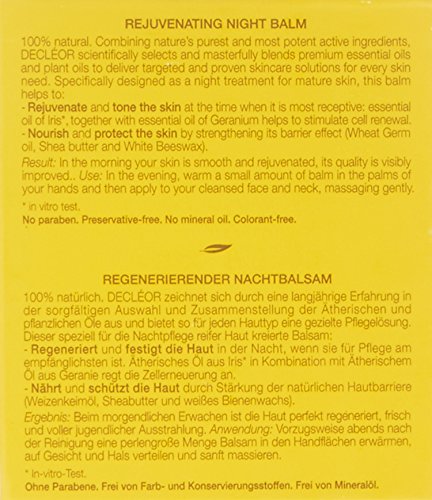 REJUVENATING NIGHT BALM

100% natural. Combining nature's purest and most potent active ingredients, DECLÉOR scientifically selects and masterfully blends premium essential oils and plant oils to deliver targeted and proven skincare solutions for every skin need. Specifically designed as a night treatment for mature skin, this balm helps to:
- Rejuvenate and tone the skin at the time when it is most receptive: essential oil of Iris*, together with essential oil of Geranium helps to stimulate cell renewal.
- Nourish and protect the skin by strengthening its barrier effect (Wheat Germ oil, Shea butter and White Beeswax).
Result: In the morning your skin is smooth and rejuvenated, its quality is visibly improved.. Use: In the evening, warm a small amount of balm in the palms of your hands and then apply to your cleansed face and neck, massaging gently.

* in vitro test.
No paraben. Preservative-free. No mineral oil. Colorant-free.

REGENERIERENDER NACHTBALSAM

100% natürlich. DECLÉOR zeichnet sich durch eine langjährige Erfahrung in der sorgfältigen Auswahl und Zusammenstellung der Ätherischen und pflanzlichen Öle aus und bietet so für jeden Hauttyp eine gezielte Pflegelösung. Dieser speziell für die Nachtpflege reifer Haut kreierte Balsam:
- Regeneriert und festigt die Haut in der Nacht, wenn sie für Pflege am empfänglichsten ist. Ätherisches Öl aus Iris* in Kombination mit Ätherischem Öl aus Geranie regt die Zellerneuerung an.
- Nährt und schützt die Haut durch Stärkung der natürlichen Hautbarriere (Weizenkeimöl, Sheabutter und weißes Bienenwachs).
Ergebnis: Beim morgendlichen Erwachen ist die Haut perfekt regeneriert, frisch und voller jugendlicher Ausstrahlung. Anwendung: Vorzugsweise abends nach der Reinigung eine perlengroße Menge Balsam in den Handflächen erwärmen, auf Gesicht und Hals verteilen und sanft massieren.

* In-vitro-Test.
Ohne Parabene. Frei von Farb- und Konservierungsstoffen. Frei von Mineralöl.